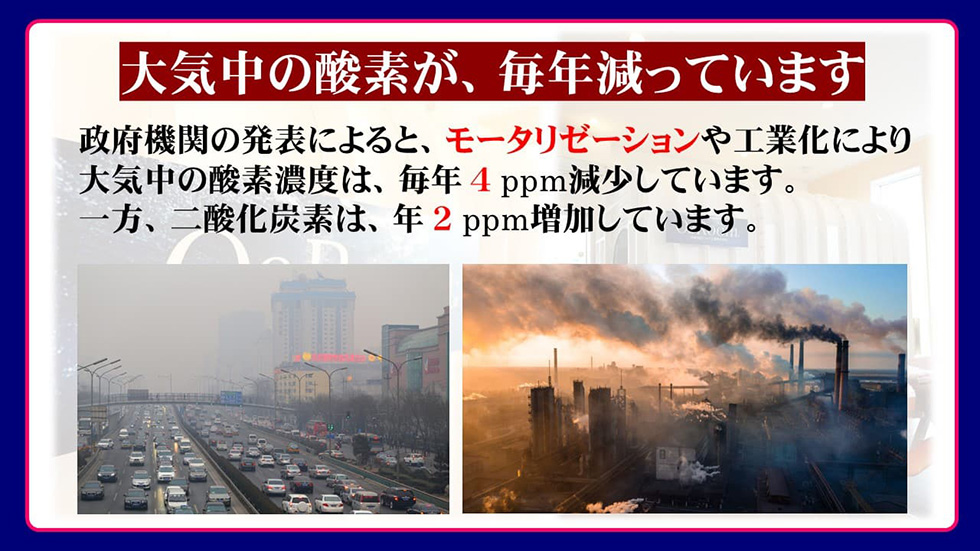 大気中の酸素が、毎年減っています

政府機関の発表によると、モータリゼーションや工業化により大気中の酸素濃度は、毎年 4 ppm減少しています。
一方、二酸化炭素は、年 2 ppm増加しています。